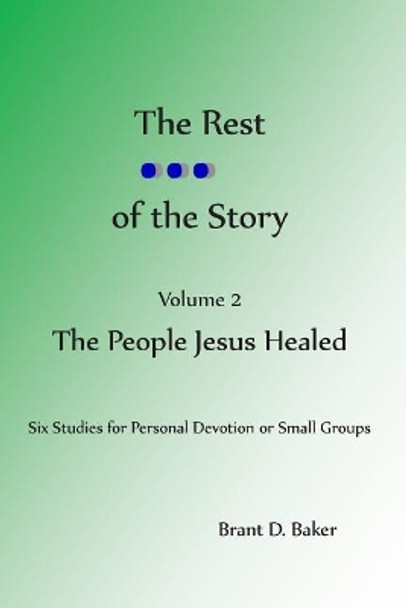 The Rest

of the Story

Volume 2

The People Jesus Healed

Six Studies for Personal Devotion or Small Groups

Brant D. Baker